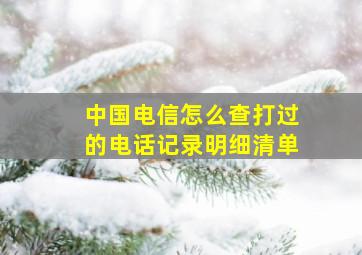 中国电信怎么查打过的电话记录明细清单